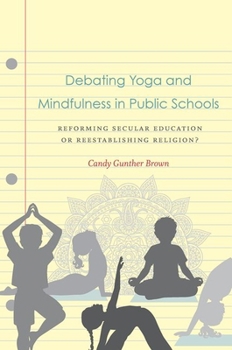 Debating Yoga and Mindfulness in Public Schools

REFORMING SECULAR EDUCATION OR REESTABLISHING RELIGION?

Candy Gunther Brown